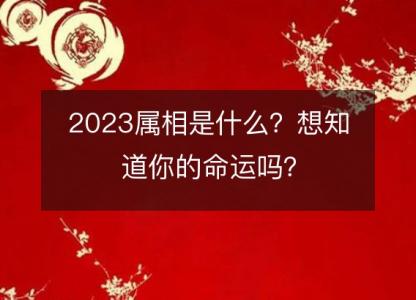 2023属相是什么？想知道你的命运吗？